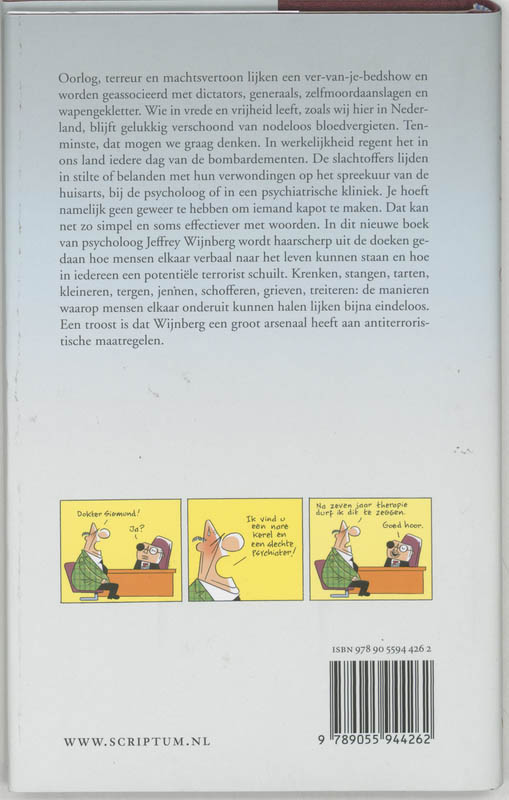 Oorlog, terreur en machtsvertoon lijken een ver-van-je-bedshow en worden geassocieerd met dictators, generaals, zelfmoordaanslagen en wapengekletter. Wie in vrede en vrijheid leeft, zoals wij hier in Nederland, blijft gelukkig verschoond van nodeloos bloedvergieten. Tenminste, dat mogen we graag denken. In werkelijkheid regent het in ons land iedere dag van de bombardementen. De slachtoffers lijden in stilte of belanden met hun verwondingen op het spreekuur van de huisarts, bij de psycholoog of in een psychiatrische kliniek. Je hoeft namelijk geen geweer te hebben om iemand kapot te maken. Dat kan net zo simpel en soms effectiever met woorden. In dit nieuwe boek van psycholoog Jeffrey Wijnberg wordt haarscherp uit de doeken gedaan hoe mensen elkaar verbaal naar het leven kunnen staan en hoe in iedereen een potentiële terrorist schuilt. Krenken, stangen, tarten, kleineren, tergen, jennen, schofferen, grieven, treiteren: de manieren waarop mensen elkaar onderuit kunnen halen lijken bijna eindeloos. Een troost is dat Wijnberg een groot arsenaal heeft aan antiterroristische maatregelen.

Dokter Sigmund!
Ja?

Ik vind u een nare kerel en een slechte psychiater!

Na zeven jaar therapie durf ik dit te zeggen.
Goed hoor.

ISBN 978 90 5594 426 2

9 789055 944262

WWW.SCRIPTUM.NL